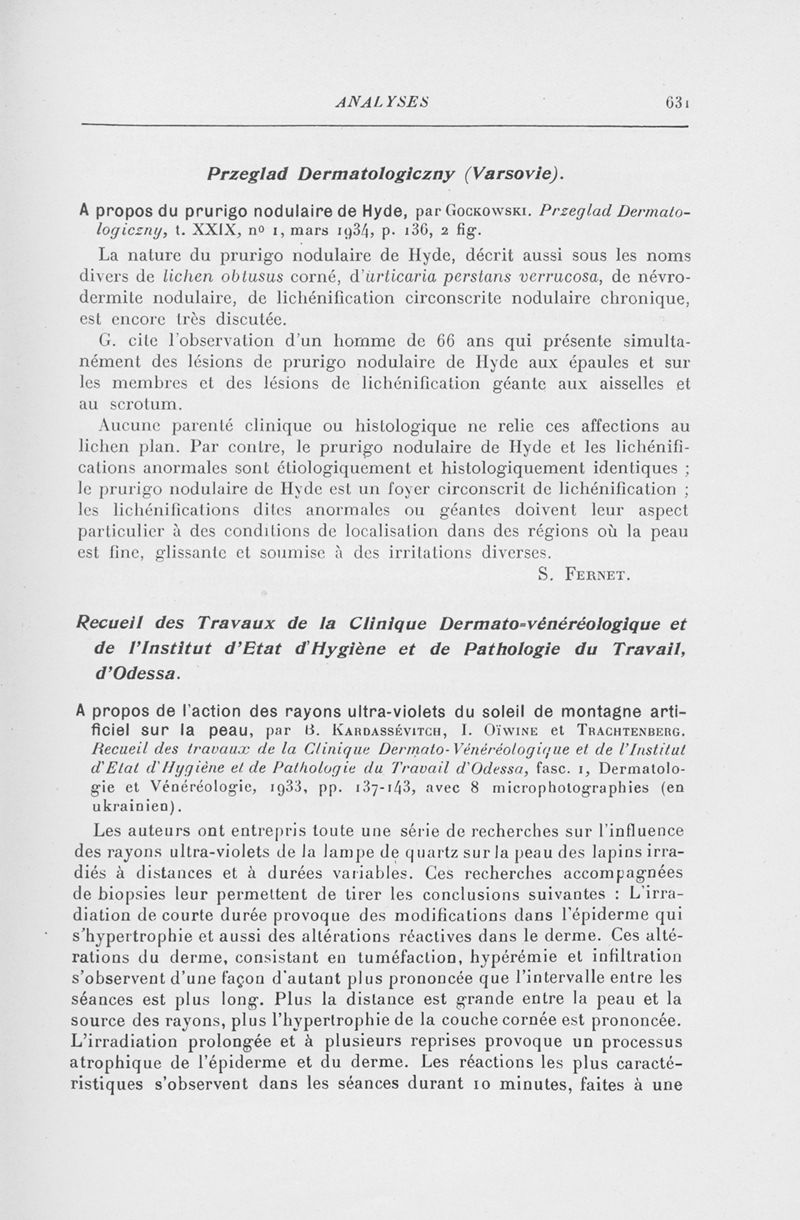 ANALYSES 631

Przeglad Dermatologiczny (Varsovie).

A propos du prurigo nodulaire de Hyde, par Gockowski. Przeglad Dermatologiczny, t. XXIX, nº 1, mars 1934, p. 136, 2 fig.

La nature du prurigo nodulaire de Hyde, décrit aussi sous les noms divers de lichen obtusus corné, d'urticaria perstans verrucosa, de névrodermite nodulaire, de lichénification circonscrite nodulaire chronique, est encore très discutée.

G. cite l'observation d'un homme de 66 ans qui présente simultanément des lésions de prurigo nodulaire de Hyde aux épaules et sur les membres et des lésions de lichénification géante aux aisselles et au scrotum.

Aucune parenté clinique ou histologique ne relie ces affections au lichen plan. Par contre, le prurigo nodulaire de Hyde et les lichénifications anormales sont étiologiquement et histologiquement identiques ; le prurigo nodulaire de Hyde est un foyer circonscrit de lichénification ; les lichénifications dites anormales ou géantes doivent leur aspect particulier à des conditions de localisation dans des régions où la peau est fine, glissante et soumise à des irritations diverses.

S. Fernet.

Recueil des Travaux de la Clinique Dermato-vénéréologique et de l'Institut d'Etat d'Hygiène et de Pathologie du Travail, d'Odessa.

A propos de l'action des rayons ultra-violets du soleil de montagne artificiel sur la peau, par B. Kardassévitch, I. Oïwine et Trachtenberg. Recueil des travaux de la Clinique Dermato-Vénéréologique et de l'Institut d'Etat d'Hygiène et de Pathologie du Travail d'Odessa, fasc. 1, Dermatologie et Vénéréologie, 1933, pp. 137-143, avec 8 microphotographies (en ukrainien).

Les auteurs ont entrepris toute une série de recherches sur l'influence des rayons ultra-violets de la lampe de quartz sur la peau des lapins irradiés à distances et à durées variables. Ces recherches accompagnées de biopsies leur permettent de tirer les conclusions suivantes : L'irradiation de courte durée provoque des modifications dans l'épiderme qui s'hypertrophie et aussi des altérations réactives dans le derme. Ces altérations du derme, consistant en tuméfaction, hypérémie et infiltration s'observent d'une façon d'autant plus prononcée que l'intervalle entre les séances est plus long. Plus la distance est grande entre la peau et la source des rayons, plus l'hypertrophie de la couche cornée est prononcée. L'irradiation prolongée et à plusieurs reprises provoque un processus atrophique de l'épiderme et du derme. Les réactions les plus caractéristiques s'observent dans les séances durant 10 minutes, faites à une